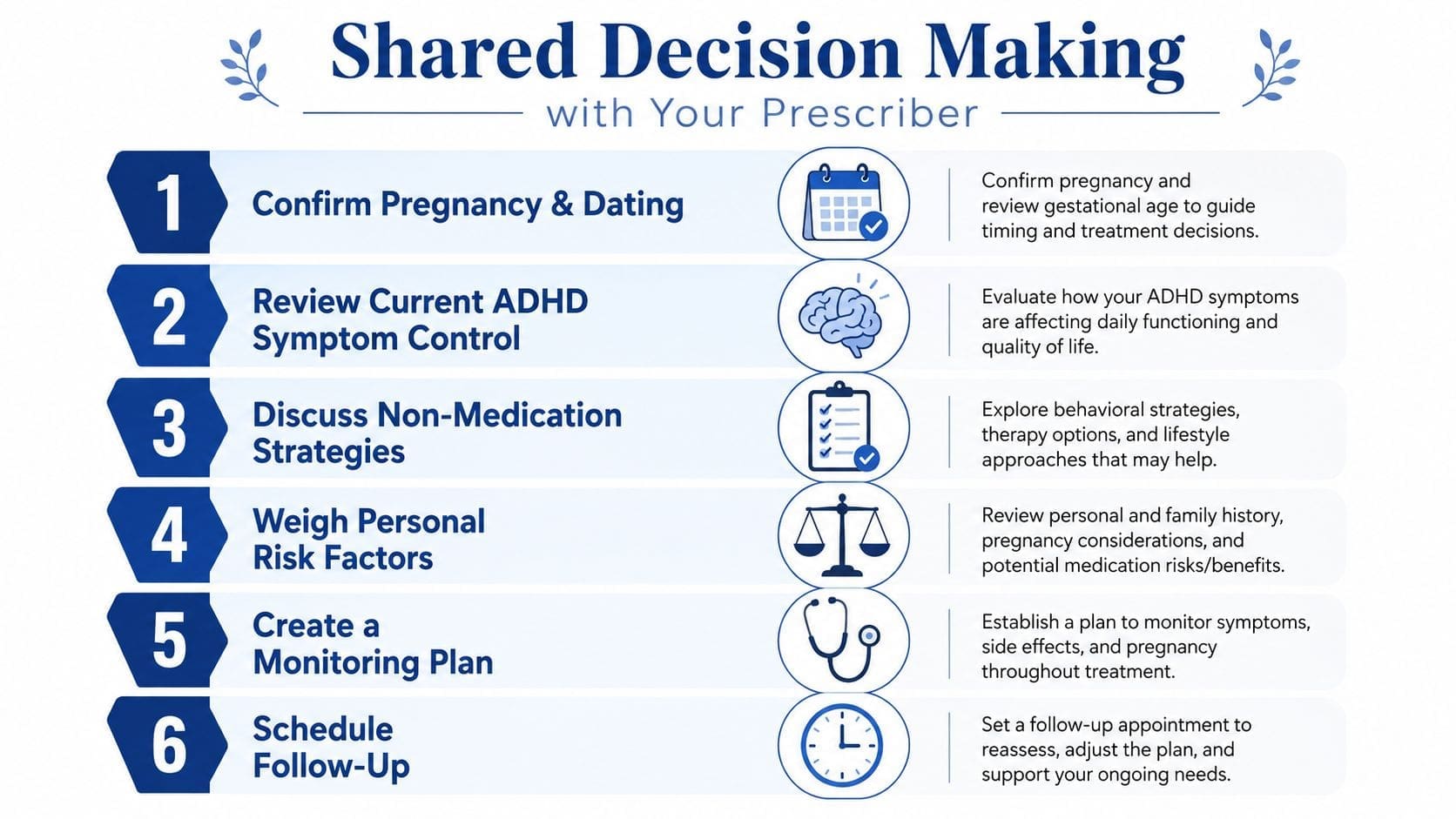 Shared Decision Making
with Your Prescriber

1 Confirm Pregnancy & Dating

Confirm pregnancy and review gestational age to guide timing and treatment decisions.

2 Review Current ADHD Symptom Control

Evaluate how your ADHD symptoms are affecting daily functioning and quality of life.

3 Discuss Non-Medication Strategies

Explore behavioral strategies, therapy options, and lifestyle approaches that may help.

4 Weigh Personal Risk Factors

Review personal and family history, pregnancy considerations, and potential medication risks/benefits.

5 Create a Monitoring Plan

Establish a plan to monitor symptoms, side effects, and pregnancy throughout treatment.

6 Schedule Follow-Up

Set a follow-up appointment to reassess, adjust the plan, and support your ongoing needs.